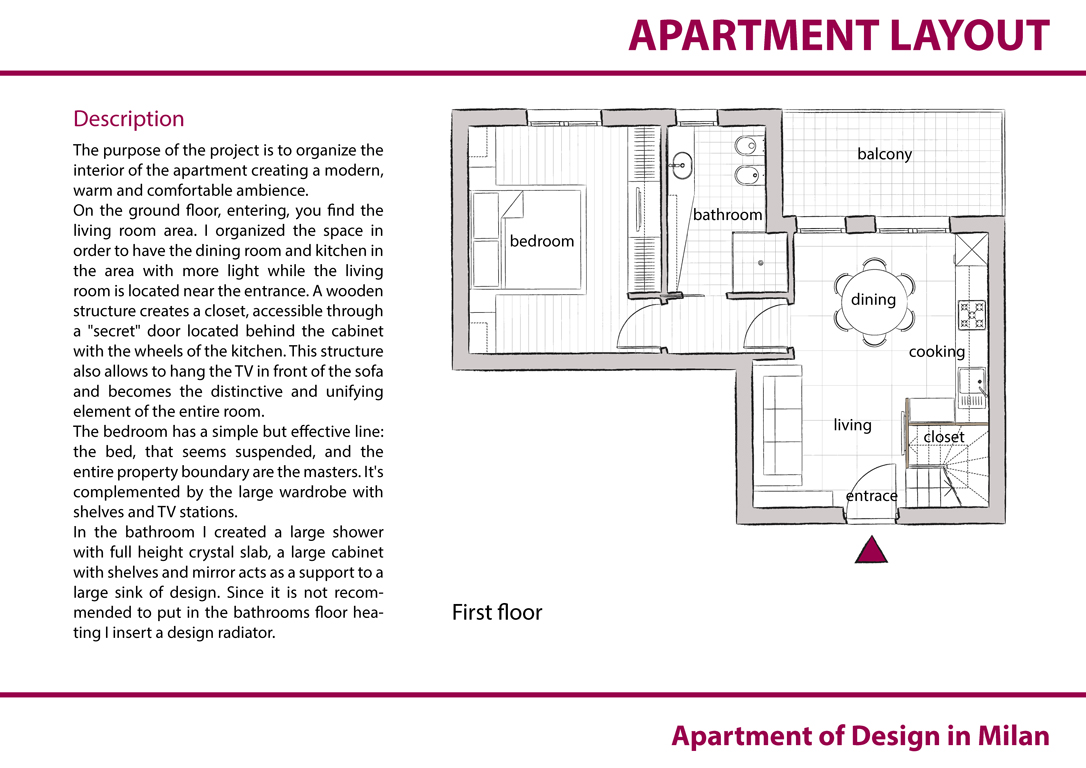 APARTMENT LAYOUT

Description

The purpose of the project is to organize the interior of the apartment creating a modern, warm and comfortable ambience.
On the ground floor, entering, you find the living room area. I organized the space in order to have the dining room and kitchen in the area with more light while the living room is located near the entrance. A wooden structure creates a closet, accessible through a "secret" door located behind the cabinet with the wheels of the kitchen. This structure also allows to hang the TV in front of the sofa and becomes the distinctive and unifying element of the entire room.
The bedroom has a simple but effective line: the bed, that seems suspended, and the entire property boundary are the masters. It's complemented by the large wardrobe with shelves and TV stations.
In the bathroom I created a large shower with full height crystal slab, a large cabinet with shelves and mirror acts as a support to a large sink of design. Since it is not recommended to put in the bathrooms floor heating I insert a design radiator.

balcony
bathroom
bedroom
dining
cooking
living
closet
entrace

First floor

Apartment of Design in Milan